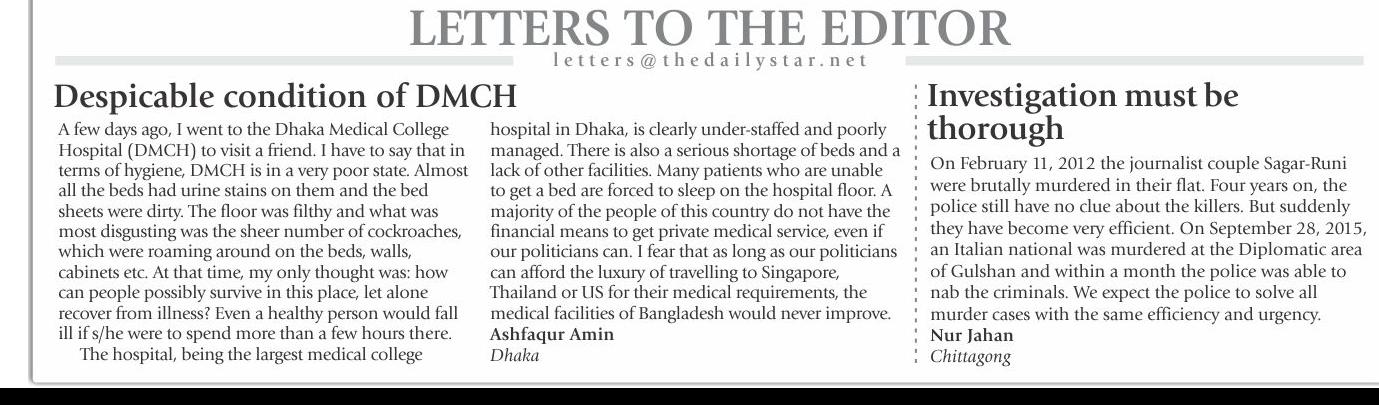 LETTERS TO THE EDITOR
letters@thedailystar.net

Despicable condition of DMCH

A few days ago, I went to the Dhaka Medical College Hospital (DMCH) to visit a friend. I have to say that in terms of hygiene, DMCH is in a very poor state. Almost all the beds had urine stains on them and the bed sheets were dirty. The floor was filthy and what was most disgusting was the sheer number of cockroaches, which were roaming around on the beds, walls, cabinets etc. At that time, my only thought was: how can people possibly survive in this place, let alone recover from illness? Even a healthy person would fall ill if s/he were to spend more than a few hours there.

The hospital, being the largest medical college hospital in Dhaka, is clearly under-staffed and poorly managed. There is also a serious shortage of beds and a lack of other facilities. Many patients who are unable to get a bed are forced to sleep on the hospital floor. A majority of the people of this country do not have the financial means to get private medical service, even if our politicians can. I fear that as long as our politicians can afford the luxury of travelling to Singapore, Thailand or US for their medical requirements, the medical facilities of Bangladesh would never improve.

Ashfaqur Amin
Dhaka

Investigation must be thorough

On February 11, 2012 the journalist couple Sagar-Runi were brutally murdered in their flat. Four years on, the police still have no clue about the killers. But suddenly they have become very efficient. On September 28, 2015, an Italian national was murdered at the Diplomatic area of Gulshan and within a month the police was able to nab the criminals. We expect the police to solve all murder cases with the same efficiency and urgency.

Nur Jahan
Chittagong